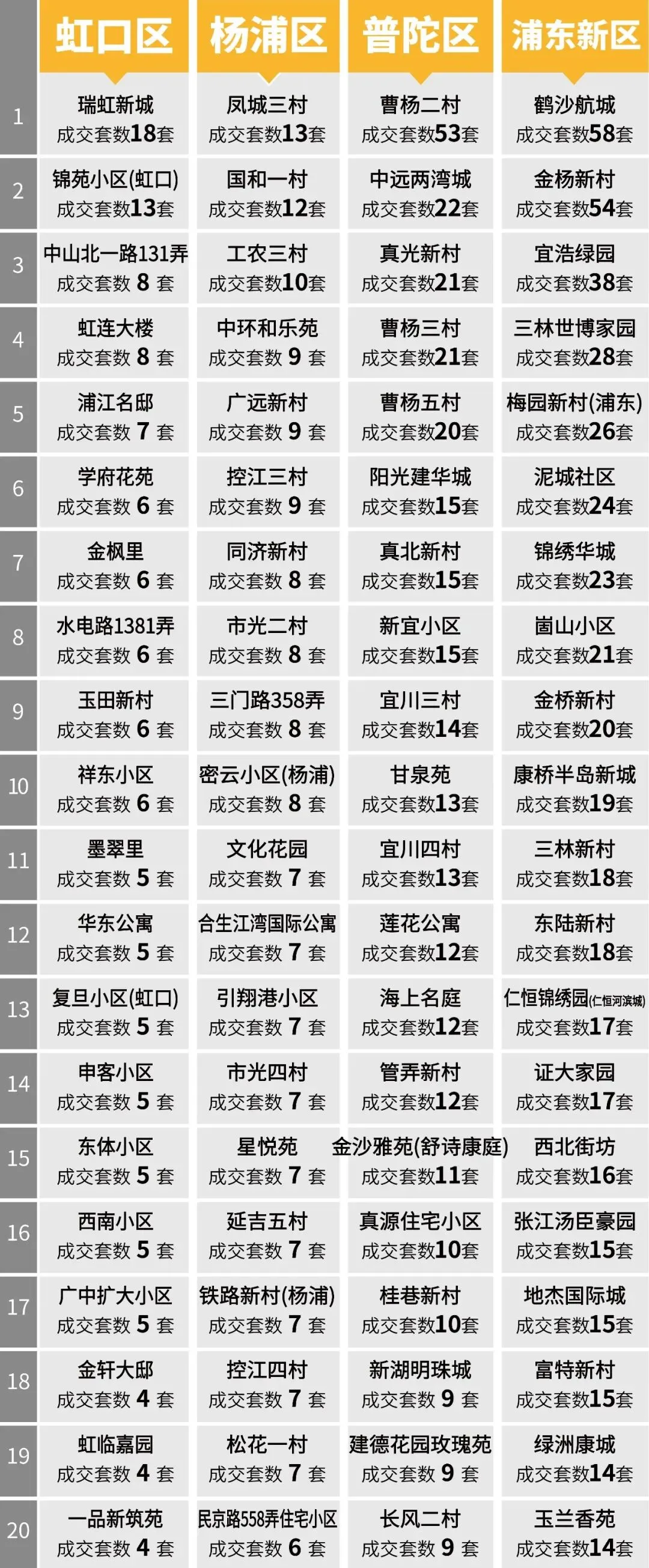 |  | 虹口区 | 杨浦区 | 普陀区 | 浦东新区 |
|---|---|---|---|---|
| 1 | 瑞虹新城 成交套数18套 | 凤城三村 成交套数13套 | 曹杨二村 成交套数53套 | 鹤沙航城 成交套数58套 |
| 2 | 锦苑小区(虹口) 成交套数13套 | 国和一村 成交套数12套 | 中远两湾城 成交套数22套 | 金杨新村 成交套数54套 |
| 3 | 中山北一路131弄 成交套数8套 | 工农三村 成交套数10套 | 真光新村 成交套数21套 | 宜浩绿园 成交套数38套 |
| 4 | 虹连大楼 成交套数8套 | 中环和乐苑 成交套数9套 | 曹杨三村 成交套数21套 | 三林世博家园 成交套数28套 |
| 5 | 浦江名邸 成交套数7套 | 广远新村 成交套数9套 | 曹杨五村 成交套数20套 | 梅园新村(浦东) 成交套数26套 |
| 6 | 学府花苑 成交套数6套 | 控江三村 成交套数9套 | 阳光建华城 成交套数15套 | 泥城社区 成交套数24套 |
| 7 | 金枫里 成交套数6套 | 同济新村 成交套数8套 | 真北新村 成交套数15套 | 锦绣华城 成交套数23套 |
| 8 | 水电路1381弄 成交套数6套 | 市光二村 成交套数8套 | 新宜小区 成交套数15套 | 崮山小区 成交套数21套 |
| 9 | 玉田新村 成交套数6套 | 三门路358弄 成交套数8套 | 宜川三村 成交套数14套 | 金桥新村 成交套数20套 |
| 10 | 祥东小区 成交套数6套 | 密云小区(杨浦) 成交套数8套 | 甘泉苑 成交套数13套 | 康桥半岛新城 成交套数19套 |
| 11 | 墨翠里 成交套数5套 | 文化花园 成交套数7套 | 宜川四村 成交套数13套 | 三林新村 成交套数18套 |
| 12 | 华东公寓 成交套数5套 | 合生江湾国际公寓 成交套数7套 | 莲花公寓 成交套数12套 | 东陆新村 成交套数18套 |
| 13 | 复旦小区(虹口) 成交套数5套 | 引翔港小区 成交套数7套 | 海上名庭 成交套数12套 | 仁恒锦绣园(仁恒河滨城) 成交套数17套 |
| 14 | 申客小区 成交套数5套 | 市光四村 成交套数7套 | 管弄新村 成交套数12套 | 证大家园 成交套数17套 |
| 15 | 东体小区 成交套数5套 | 星悦苑 成交套数7套 | 金沙雅苑(舒诗康庭) 成交套数11套 | 西北街坊 成交套数16套 |
| 16 | 西南小区 成交套数5套 | 延吉五村 成交套数7套 | 真源住宅小区 成交套数10套 | 张江汤臣豪园 成交套数15套 |
| 17 | 广中扩大小区 成交套数5套 | 铁路新村(杨浦) 成交套数7套 | 桂巷新村 成交套数10套 | 地杰国际城 成交套数15套 |
| 18 | 金轩大邸 成交套数4套 | 控江四村 成交套数7套 | 新湖明珠城 成交套数9套 | 富特新村 成交套数15套 |
| 19 | 虹临嘉园 成交套数4套 | 松花一村 成交套数7套 | 建德花园玫瑰苑 成交套数9套 | 绿洲康城 成交套数14套 |
| 20 | 一品新筑苑 成交套数4套 | 民京路558弄住宅小区 成交套数6套 | 长风二村 成交套数9套 | 玉兰香苑 成交套数14套 |